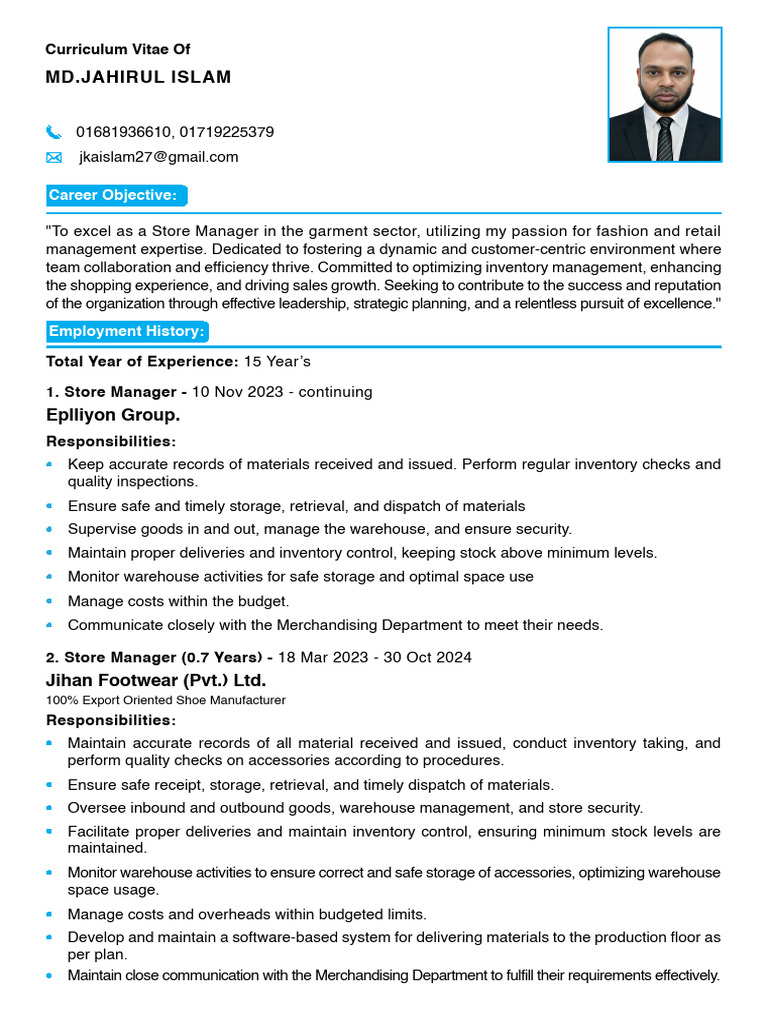 Curriculum Vitae Of
MD.JAHIRUL ISLAM

01681936610, 01719225379
jkaislam27@gmail.com

Career Objective:

"To excel as a Store Manager in the garment sector, utilizing my passion for fashion and retail management expertise. Dedicated to fostering a dynamic and customer-centric environment where team collaboration and efficiency thrive. Committed to optimizing inventory management, enhancing the shopping experience, and driving sales growth. Seeking to contribute to the success and reputation of the organization through effective leadership, strategic planning, and a relentless pursuit of excellence."

Employment History:

Total Year of Experience: 15 Year's

1. Store Manager - 10 Nov 2023 - continuing
Eplliyon Group.
Responsibilities:
- Keep accurate records of materials received and issued. Perform regular inventory checks and quality inspections.
- Ensure safe and timely storage, retrieval, and dispatch of materials
- Supervise goods in and out, manage the warehouse, and ensure security.
- Maintain proper deliveries and inventory control, keeping stock above minimum levels.
- Monitor warehouse activities for safe storage and optimal space use
- Manage costs within the budget.
- Communicate closely with the Merchandising Department to meet their needs.

2. Store Manager (0.7 Years) - 18 Mar 2023 - 30 Oct 2024
Jihan Footwear (Pvt.) Ltd.
100% Export Oriented Shoe Manufacturer
Responsibilities:
- Maintain accurate records of all material received and issued, conduct inventory taking, and perform quality checks on accessories according to procedures.
- Ensure safe receipt, storage, retrieval, and timely dispatch of materials.
- Oversee inbound and outbound goods, warehouse management, and store security.
- Facilitate proper deliveries and maintain inventory control, ensuring minimum stock levels are maintained.
- Monitor warehouse activities to ensure correct and safe storage of accessories, optimizing warehouse space usage.
- Manage costs and overheads within budgeted limits.
- Develop and maintain a software-based system for delivering materials to the production floor as per plan.
- Maintain close communication with the Merchandising Department to fulfill their requirements effectively.